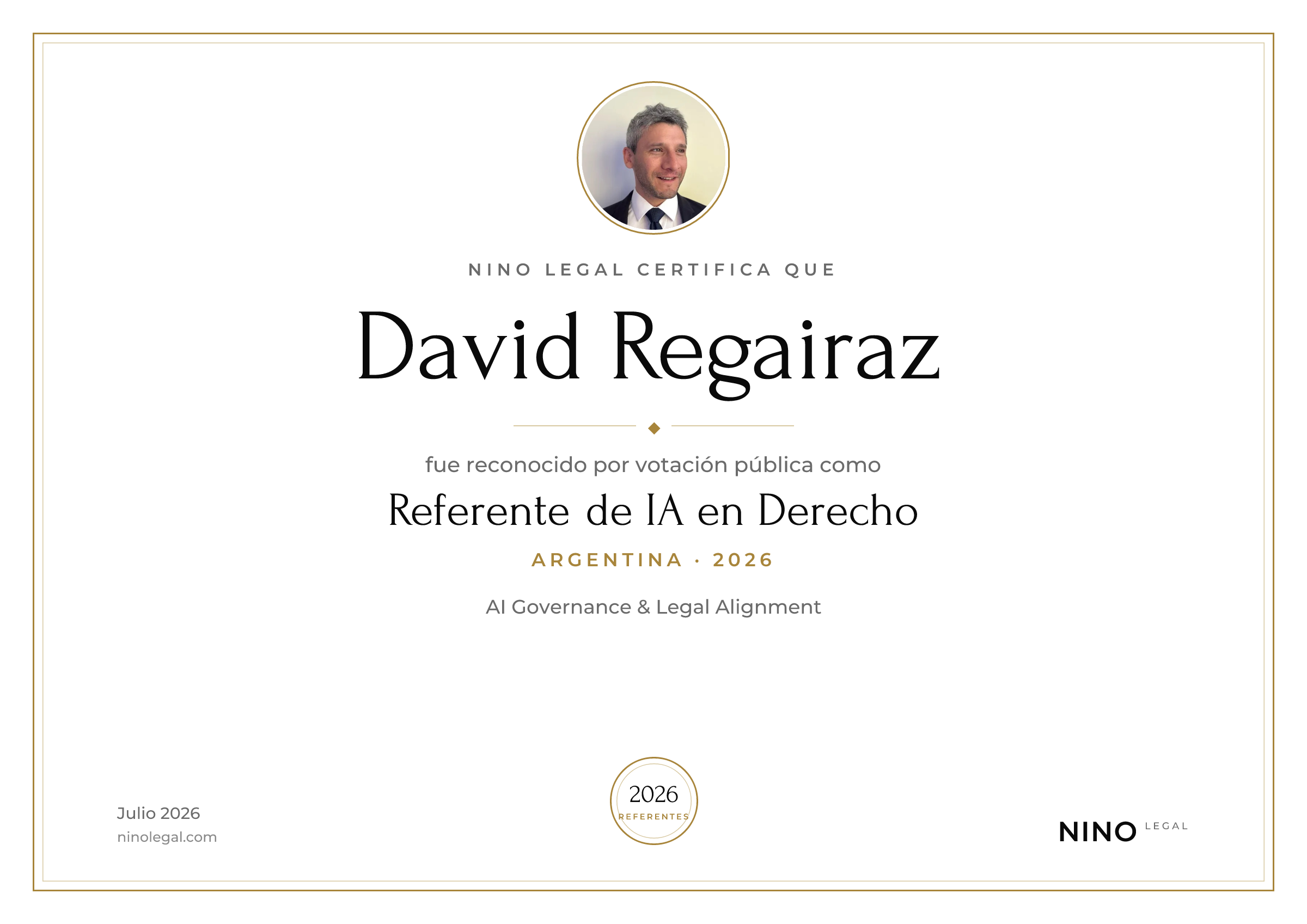 NINO LEGAL CERTIFICA QUE

David Regairaz

fue reconocido por votación pública como

Referente de IA en Derecho

ARGENTINA · 2026

AI Governance & Legal Alignment

Julio 2026
ninolegal.com

2026
REFERENTES

NINO LEGAL